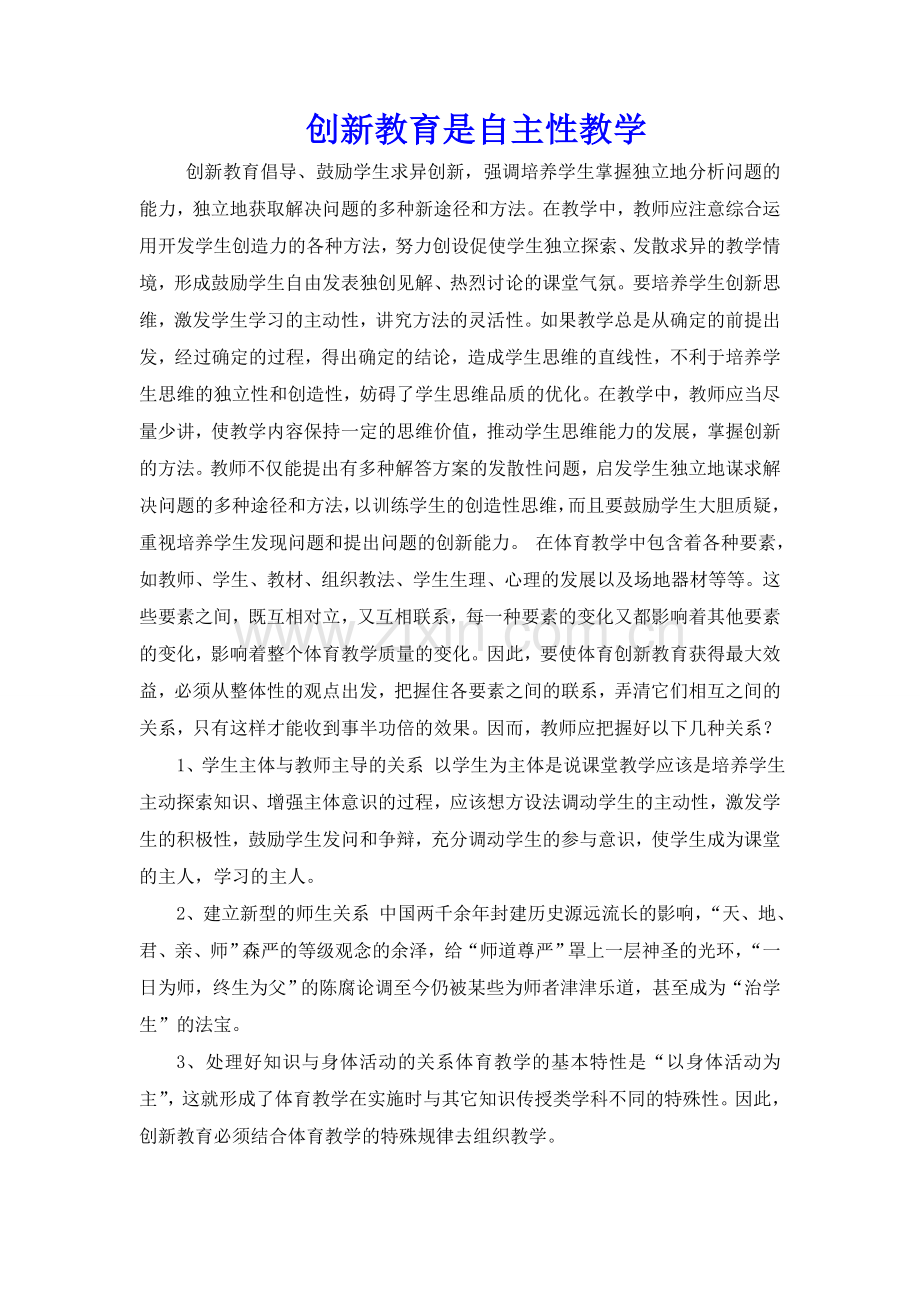 创新教育是自主性教学

创新教育倡导、鼓励学生求异创新，强调培养学生掌握独立地分析问题的能力，独立地获取解决问题的多种新途径和方法。在教学中，教师应注意综合运用开发学生创造力的各种方法，努力创设促使学生独立探索、发散求异的教学情境，形成鼓励学生自由发表独创见解、热烈讨论的课堂气氛。要培养学生创新思维，激发学生学习的主动性，讲究方法的灵活性。如果教学总是从确定的前提出发，经过确定的过程，得出确定的结论，造成学生思维的直线性，不利于培养学生思维的独立性和创造性，妨碍了学生思维品质的优化。在教学中，教师应当尽量少讲，使教学内容保持一定的思维价值，推动学生思维能力的发展，掌握创新的方法。教师不仅能提出有多种解答方案的发散性问题，启发学生独立地谋求解决问题的多种途径和方法，以训练学生的创造性思维，而且要鼓励学生大胆质疑，重视培养学生发现问题和提出问题的创新能力。 在体育教学中包含着各种要素，如教师、学生、教材、组织教法、学生生理、心理的发展以及场地器材等等。这些要素之间，既互相对立，又互相联系，每一种要素的变化又都影响着其他要素的变化，影响着整个体育教学质量的变化。因此，要使体育创新教育获得最大效益，必须从整体性的观点出发，把握住各要素之间的联系，弄清它们相互之间的关系，只有这样才能收到事半功倍的效果。因而，教师应把握好以下几种关系？

1、学生主体与教师主导的关系 以学生为主体是说课堂教学应该是培养学生主动探索知识、增强主体意识的过程，应该想方设法调动学生的主动性，激发学生的积极性，鼓励学生发问和争辩，充分调动学生的参与意识，使学生成为课堂的主人，学习的主人。

2、建立新型的师生关系 中国两千余年封建历史源远流长的影响，“天、地、君、亲、师”森严的等级观念的余泽，给“师道尊严”罩上一层神圣的光环，“一日为师，终生为父”的陈腐论调至今仍被某些为师者津津乐道，甚至成为“治学生”的法宝。

3、处理好知识与身体活动的关系体育教学的基本特性是“以身体活动为主”，这就形成了体育教学在实施时与其它知识传授类学科不同的特殊性。因此，创新教育必须结合体育教学的特殊规律去组织教学。

www.zixin.com.cn